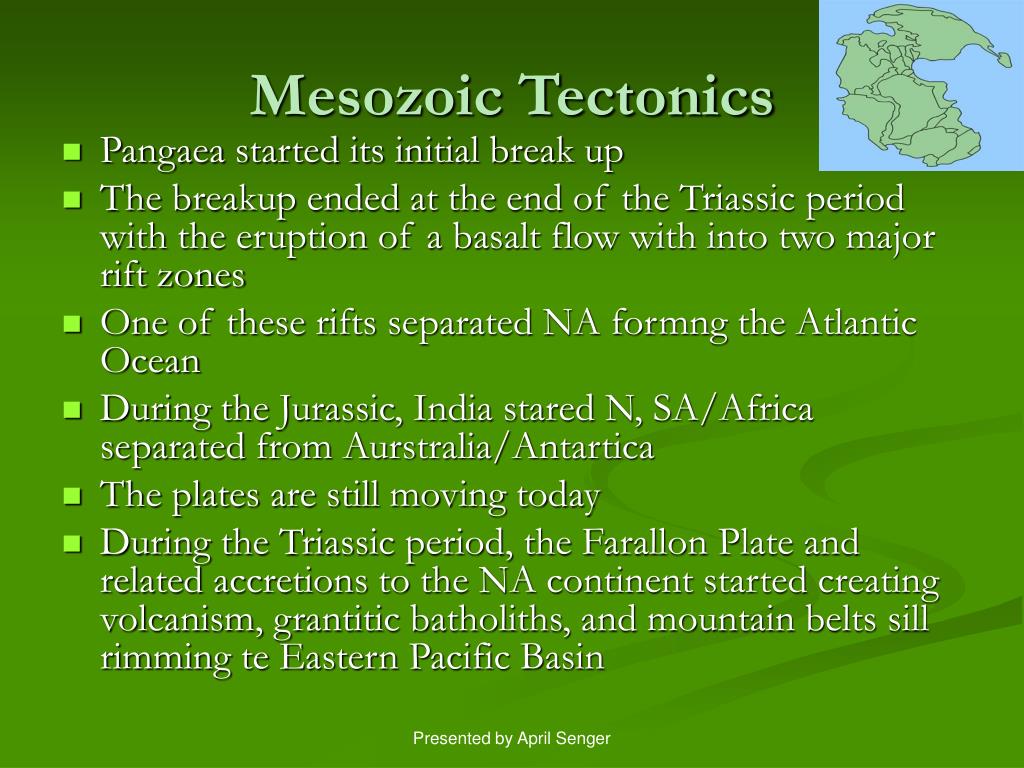 Mesozoic Tectonics

- Pangaea started its initial break up
- The breakup ended at the end of the Triassic period with the eruption of a basalt flow with into two major rift zones
- One of these rifts separated NA formng the Atlantic Ocean
- During the Jurassic, India stared N, SA/Africa separated from Aurstralia/Antartica
- The plates are still moving today
- During the Triassic period, the Farallon Plate and related accretions to the NA continent started creating volcanism, grantitic batholiths, and mountain belts sill rimming te Eastern Pacific Basin

Presented by April Senger